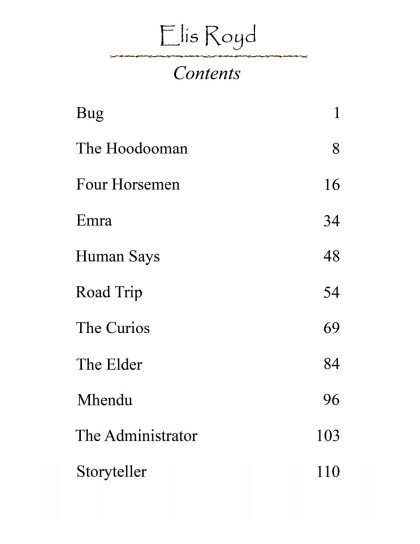 Elis Royd

Contents

| | |
|---|---|
| Bug | 1 |
| The Hoodooman | 8 |
| Four Horsemen | 16 |
| Emra | 34 |
| Human Says | 48 |
| Road Trip | 54 |
| The Curios | 69 |
| The Elder | 84 |
| Mhendu | 96 |
| The Administrator | 103 |
| Storyteller | 110 |